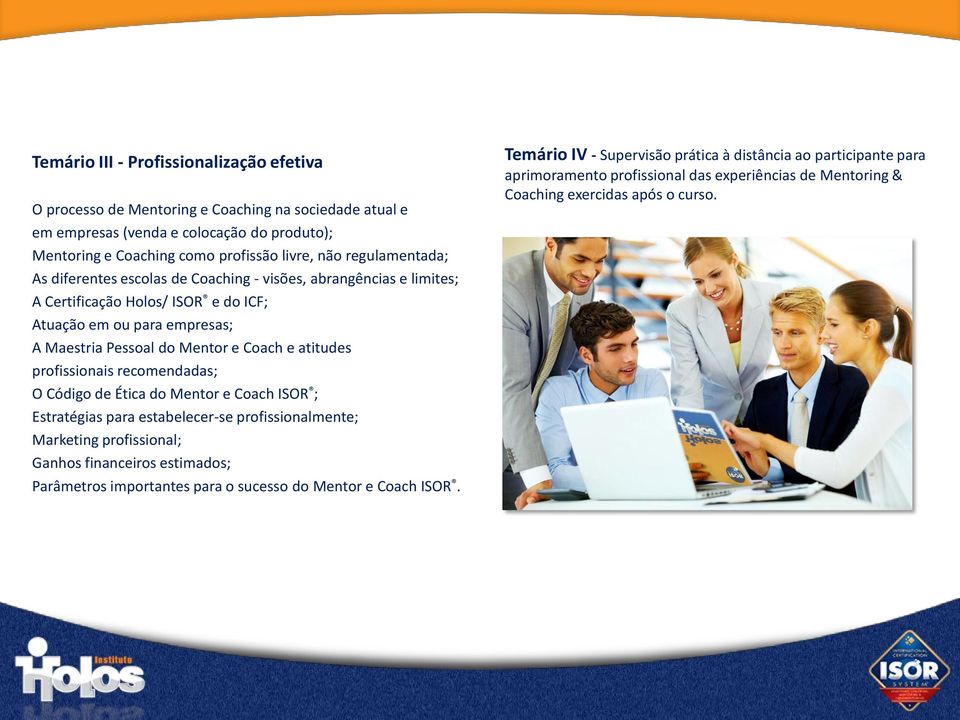 Temário III - Profissionalização efetiva

O processo de Mentoring e Coaching na sociedade atual e em empresas (venda e colocação do produto);
Mentoring e Coaching como profissão livre, não regulamentada;
As diferentes escolas de Coaching - visões, abrangências e limites;
A Certificação Holos/ ISOR® e do ICF;
Atuação em ou para empresas;
A Maestria Pessoal do Mentor e Coach e atitudes profissionais recomendadas;
O Código de Ética do Mentor e Coach ISOR®;
Estratégias para estabelecer-se profissionalmente;
Marketing profissional;
Ganhos financeiros estimados;
Parâmetros importantes para o sucesso do Mentor e Coach ISOR®.

Temário IV - Supervisão prática à distância ao participante para aprimoramento profissional das experiências de Mentoring & Coaching exercidas após o curso.

Holos

Instituto Holos

INTERNATIONAL CERTIFICATION
ISOR
SYSTEM